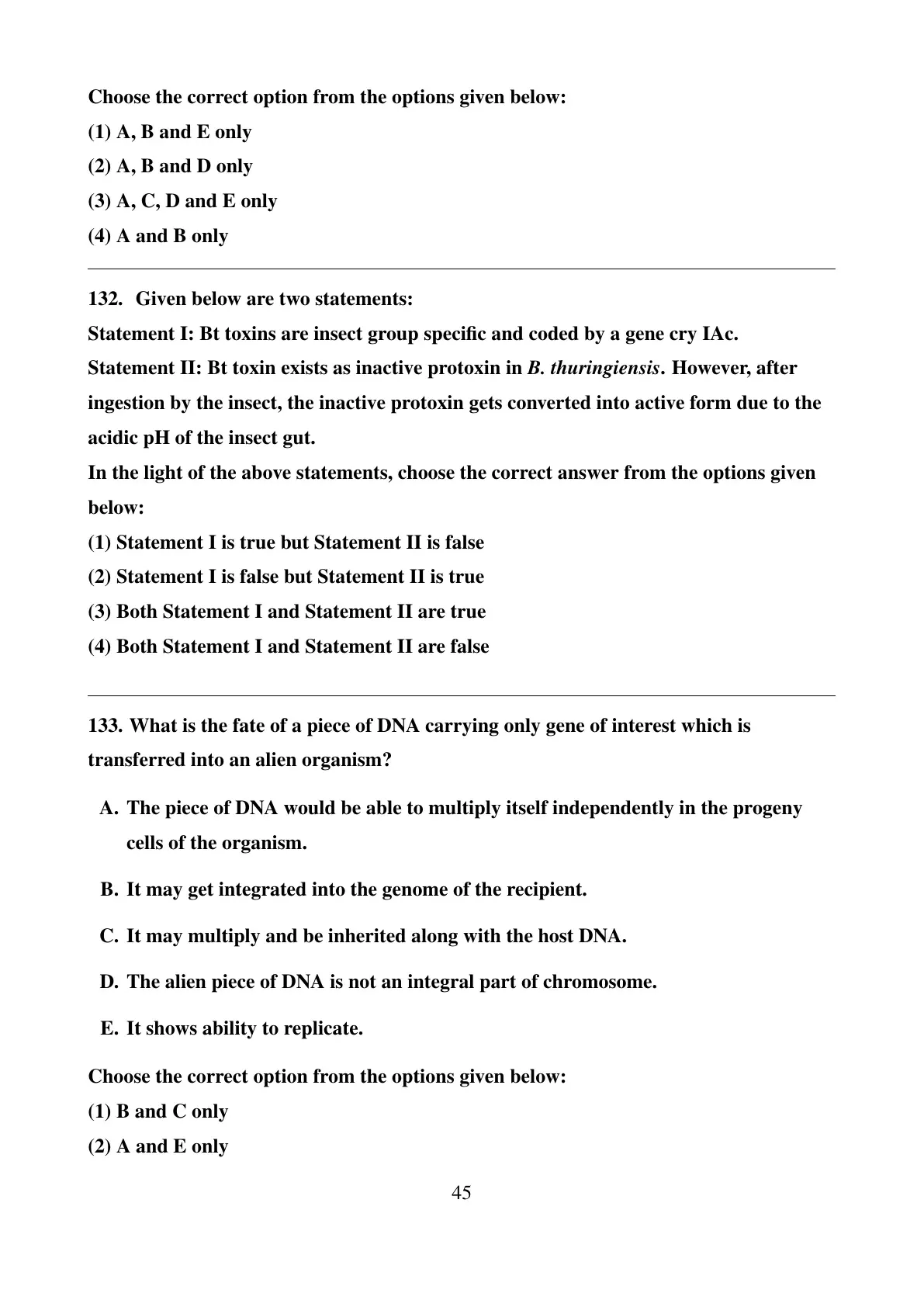 Choose the correct option from the options given below:
(1) A, B and E only
(2) A, B and D only
(3) A, C, D and E only
(4) A and B only

132. Given below are two statements:
Statement I: Bt toxins are insect group specific and coded by a gene cry IAc.
Statement II: Bt toxin exists as inactive protoxin in B. thuringiensis. However, after ingestion by the insect, the inactive protoxin gets converted into active form due to the acidic pH of the insect gut.
In the light of the above statements, choose the correct answer from the options given below:
(1) Statement I is true but Statement II is false
(2) Statement I is false but Statement II is true
(3) Both Statement I and Statement II are true
(4) Both Statement I and Statement II are false

133. What is the fate of a piece of DNA carrying only gene of interest which is transferred into an alien organism?

A. The piece of DNA would be able to multiply itself independently in the progeny cells of the organism.

B. It may get integrated into the genome of the recipient.

C. It may multiply and be inherited along with the host DNA.

D. The alien piece of DNA is not an integral part of chromosome.

E. It shows ability to replicate.

Choose the correct option from the options given below:
(1) B and C only
(2) A and E only

45